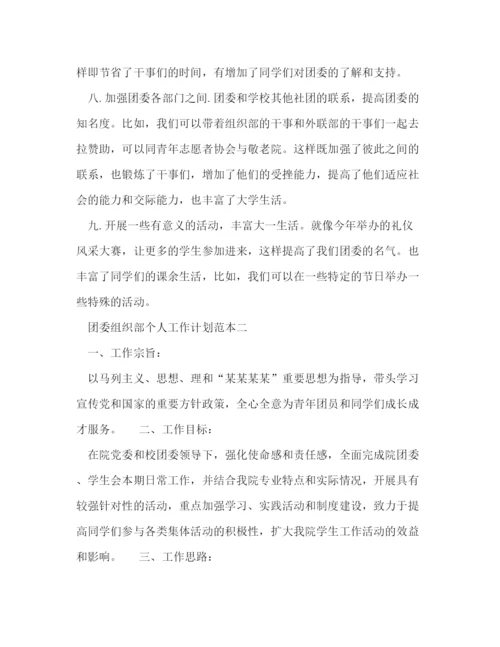 样即节省了干事们的时间，有增加了同学们对团委的了解和支持。

八.加强团委各部门之间.团委和学校其他社团的联系，提高团委的知名度。比如，我们可以带着组织部的干事和外联部的干事们一起去拉赞助，可以同青年志愿者协会与敬老院。这样既加强了彼此之间的联系，也锻炼了干事们，增加了他们的受挫能力，提高了他们适应社会的能力和交际能力，也丰富了大学生活。

九.开展一些有意义的活动，丰富大一生活。就像今年举办的礼仪风采大赛，让更多的学生参加进来，这样提高了我们团委的名气。也丰富了同学们的课余生活，比如，我们可以在一些特定的节日举办一些特殊的活动。

团委组织部个人工作计划范本二

一、工作宗旨：

以马列主义、思想、理和“某某某某”重要思想为指导，带头学习宣传党和国家的重要方针政策，全心全意为青年团员和同学们成长成才服务。　　二、工作目标：

在院党委和校团委领导下，强化使命感和责任感，全面完成院团委、学生会本期日常工作，并结合我院专业特点和实际情况，开展具有较强针对性的活动，重点加强学习、实践活动和制度建设，致力于提高同学们参与各类集体活动的积极性，扩大我院学生工作活动的效益和影响。　　三、工作思路：